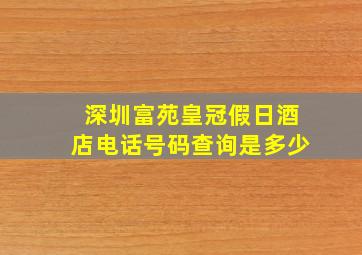 深圳富苑皇冠假日酒店电话号码查询是多少